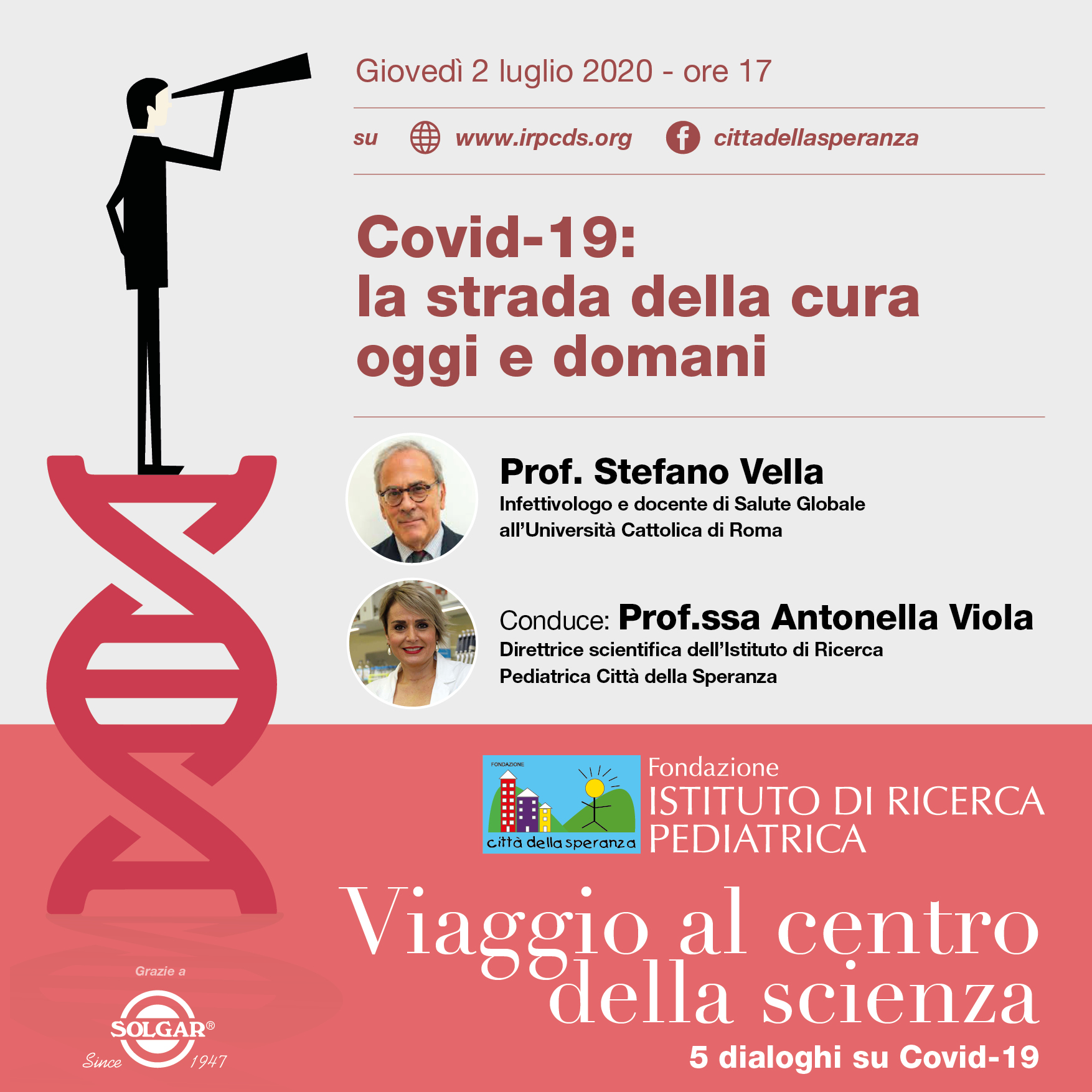 Giovedì 2 luglio 2020 - ore 17

su www.irpcds.org cittadellasperanza

Covid-19:
la strada della cura
oggi e domani

Prof. Stefano Vella
Infettivologo e docente di Salute Globale all'Università Cattolica di Roma

Conduce: Prof.ssa Antonella Viola
Direttrice scientifica dell'Istituto di Ricerca Pediatrica Città della Speranza

FONDAZIONE
città della speranza

Fondazione
ISTITUTO DI RICERCA
PEDIATRICA

Viaggio al centro
della scienza
5 dialoghi su Covid-19

Grazie a
SOLGAR®
Since 1947